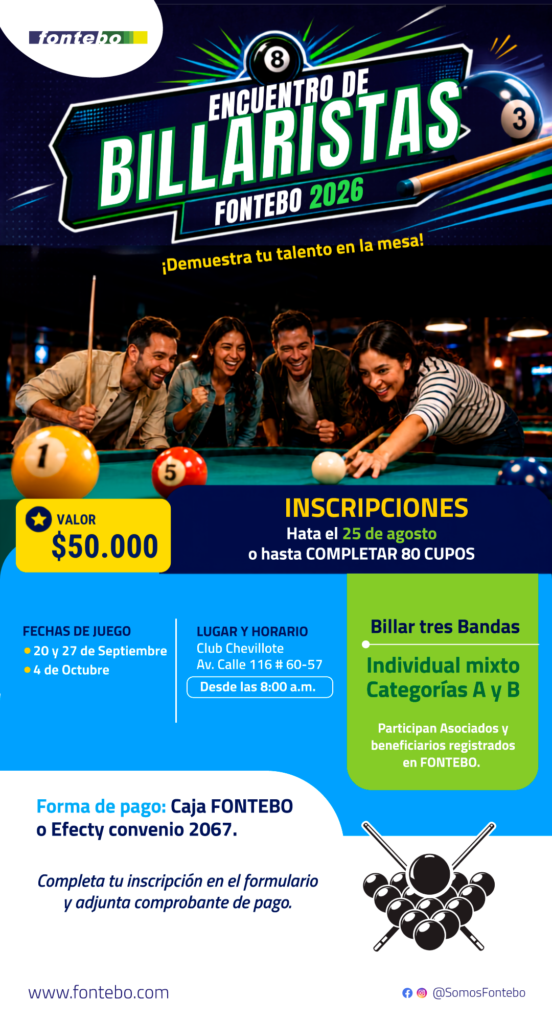 fontebo

ENCUENTRO DE BILLARISTAS FONTEBO 2026

¡Demuestra tu talento en la mesa!

VALOR
$50.000

INSCRIPCIONES
Hata el 25 de agosto
o hasta COMPLETAR 80 CUPOS

FECHAS DE JUEGO
• 20 y 27 de Septiembre
• 4 de Octubre

LUGAR Y HORARIO
Club Chevillote
Av. Calle 116 # 60-57
Desde las 8:00 a.m.

Billar tres Bandas

Individual mixto
Categorías A y B

Participan Asociados y beneficiarios registrados en FONTEBO.

Forma de pago: Caja FONTEBO o Efecty convenio 2067.

Completa tu inscripción en el formulario y adjunta comprobante de pago.

www.fontebo.com

@SomosFontebo